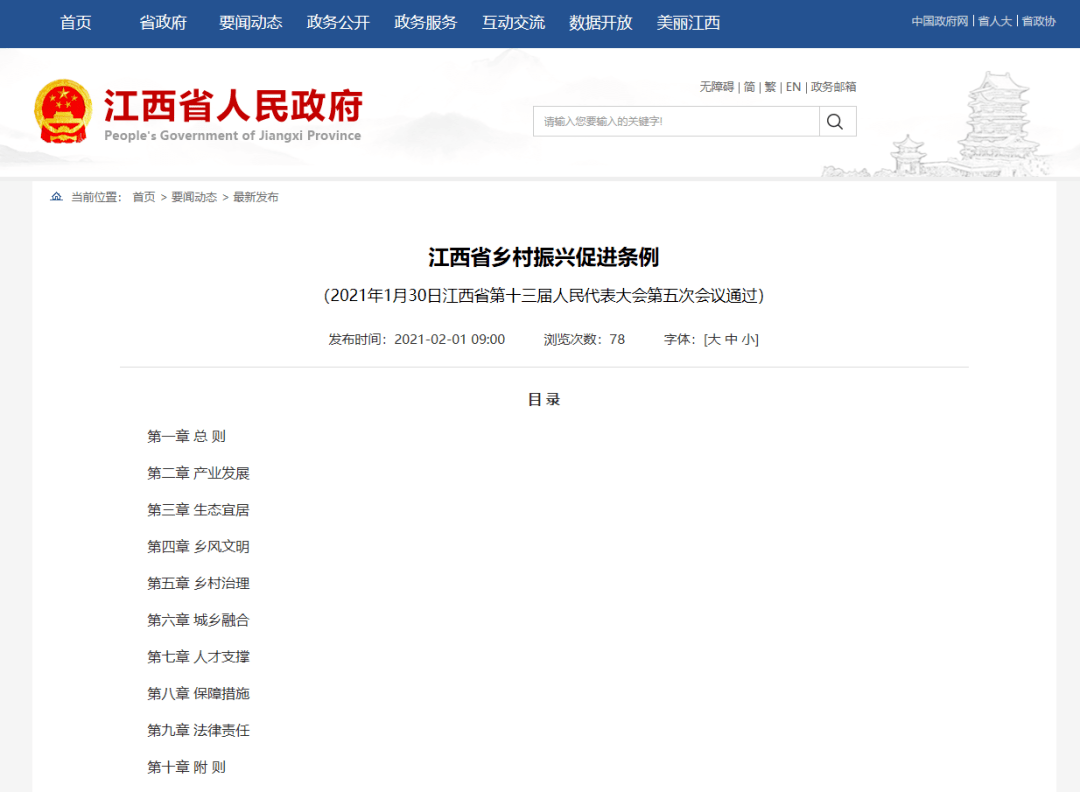 首页 省政府 要闻动态 政务公开 政务服务 互动交流 数据开放 美丽江西

中国政府网 | 省人大 | 省政协

江西省人民政府
People's Government of Jiangxi Province

无障碍 | 简 | 繁 | EN | 政务邮箱

请输入您要输入的关键字!

当前位置: 首页 > 要闻动态 > 最新发布

江西省乡村振兴促进条例

(2021年1月30日江西省第十三届人民代表大会第五次会议通过)

发布时间: 2021-02-01 09:00 浏览次数: 78 字体: [大 中 小]

目 录

第一章 总 则

第二章 产业发展

第三章 生态宜居

第四章 乡风文明

第五章 乡村治理

第六章 城乡融合

第七章 人才支撑

第八章 保障措施

第九章 法律责任

第十章 附 则